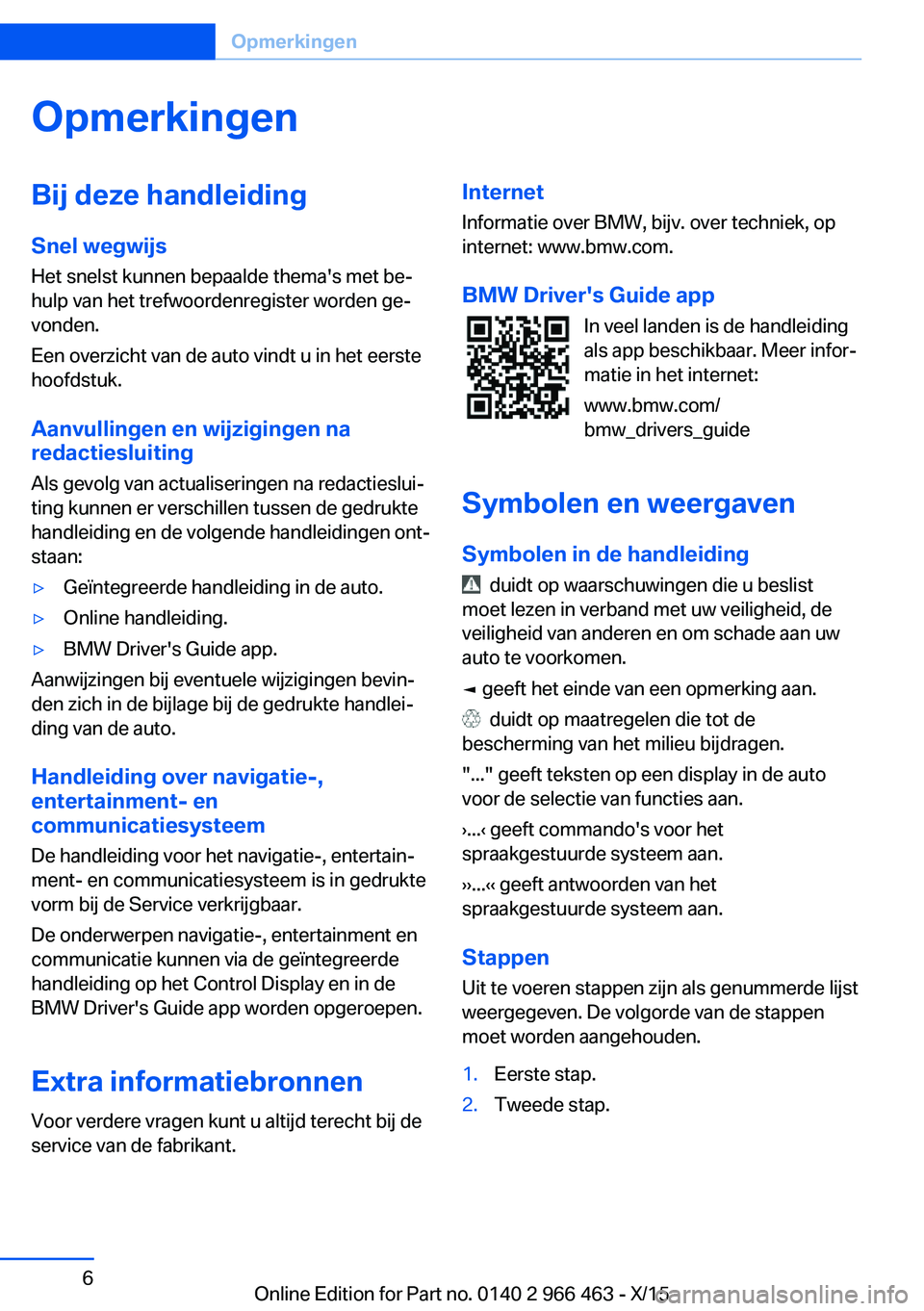 Opmerkingen

Opmerkingen

Bij deze handleiding

Snel wegwijs

Het snelst kunnen bepaalde thema's met behulp van het trefwoordenregister worden gevonden.

Een overzicht van de auto vindt u in het eerste hoofdstuk.

Aanvullingen en wijzigingen na redactiesluiting

Als gevolg van actualiseringen na redactiesluiting kunnen er verschillen tussen de gedrukte handleiding en de volgende handleidingen ontstaan:

▷ Geïntegreerde handleiding in de auto.

▷ Online handleiding.

▷ BMW Driver's Guide app.

Aanwijzingen bij eventuele wijzigingen bevinden zich in de bijlage bij de gedrukte handleiding van de auto.

Handleiding over navigatie-, entertainment- en communicatiesysteem

De handleiding voor het navigatie-, entertainment- en communicatiesysteem is in gedrukte vorm bij de Service verkrijgbaar.

De onderwerpen navigatie-, entertainment en communicatie kunnen via de geïntegreerde handleiding op het Control Display en in de BMW Driver's Guide app worden opgeroepen.

Extra informatiebronnen

Voor verdere vragen kunt u altijd terecht bij de service van de fabrikant.

Internet

Informatie over BMW, bijv. over techniek, op internet: www.bmw.com.

BMW Driver's Guide app

In veel landen is de handleiding als app beschikbaar. Meer informatie in het internet:

www.bmw.com/bmw_drivers_guide

Symbolen en weergaven

Symbolen in de handleiding

duidt op waarschuwingen die u beslist moet lezen in verband met uw veiligheid, de veiligheid van anderen en om schade aan uw auto te voorkomen.

◄ geeft het einde van een opmerking aan.

duidt op maatregelen die tot de bescherming van het milieu bijdragen.

"..." geeft teksten op een display in de auto voor de selectie van functies aan.

›...‹ geeft commando's voor het spraakgestuurde systeem aan.

››...‹‹ geeft antwoorden van het spraakgestuurde systeem aan.

Stappen

Uit te voeren stappen zijn als genummerde lijst weergegeven. De volgorde van de stappen moet worden aangehouden.

1. Eerste stap.

2. Tweede stap.

6

Online Edition for Part no. 0140 2 966 463 - X/15

carmanualsonline.info